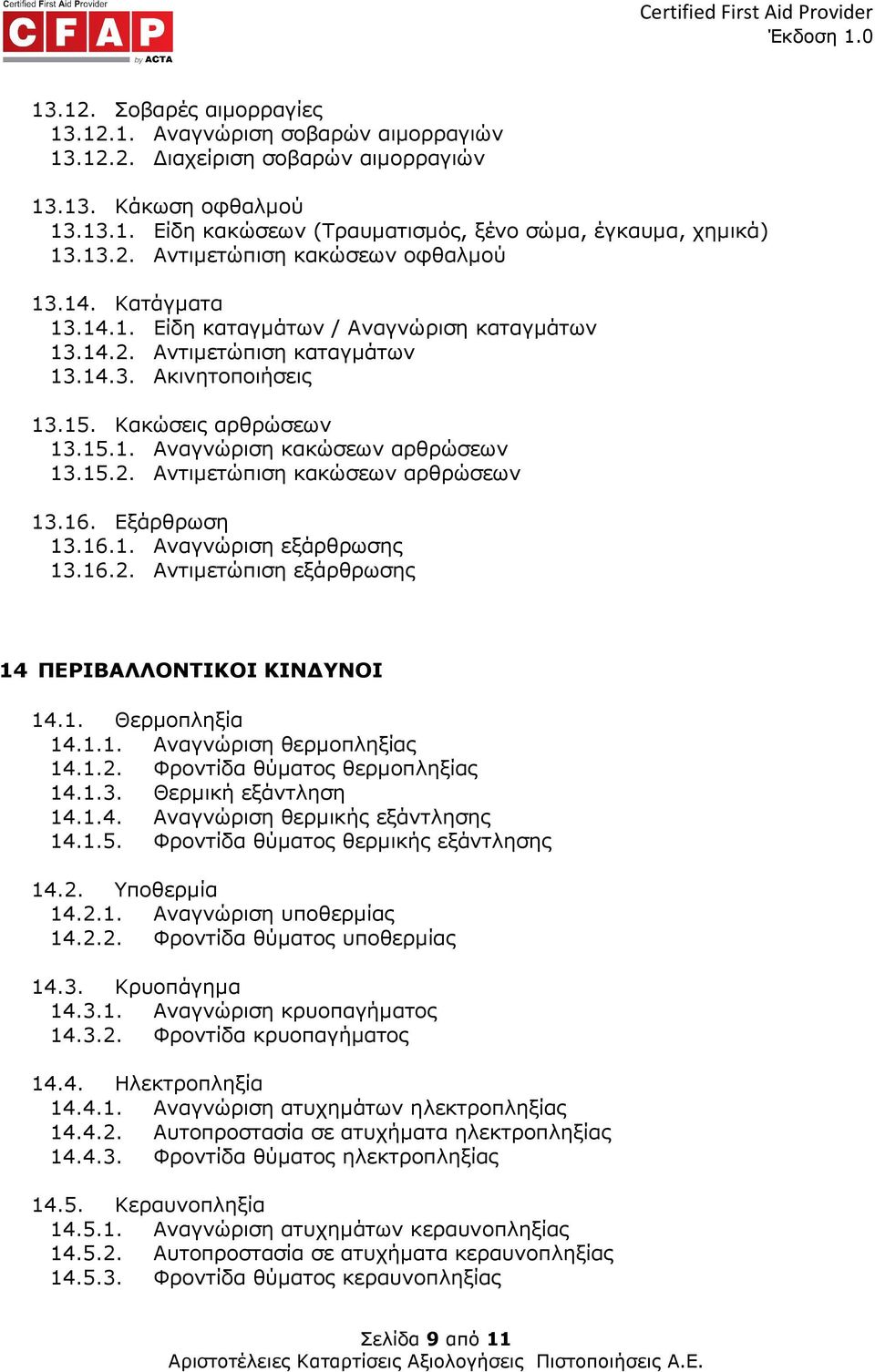 Certified First Aid Provider
CFAP
by ACTA

Certified First Aid Provider
Έκδοση 1.0

13.12. Σοβαρές αιμορραγίες
13.12.1. Αναγνώριση σοβαρών αιμορραγιών
13.12.2. Διαχείριση σοβαρών αιμορραγιών

13.13. Κάκωση οφθαλμού
13.13.1. Είδη κακώσεων (Τραυματισμός, ξένο σώμα, έγκαυμα, χημικά)
13.13.2. Αντιμετώπιση κακώσεων οφθαλμού

13.14. Κατάγματα
13.14.1. Είδη καταγμάτων / Αναγνώριση καταγμάτων
13.14.2. Αντιμετώπιση καταγμάτων
13.14.3. Ακινητοποιήσεις

13.15. Κακώσεις αρθρώσεων
13.15.1. Αναγνώριση κακώσεων αρθρώσεων
13.15.2. Αντιμετώπιση κακώσεων αρθρώσεων

13.16. Εξάρθρωση
13.16.1. Αναγνώριση εξάρθρωσης
13.16.2. Αντιμετώπιση εξάρθρωσης

14 ΠΕΡΙΒΑΛΛΟΝΤΙΚΟΙ ΚΙΝΔΥΝΟΙ

14.1. Θερμοπληξία
14.1.1. Αναγνώριση θερμοπληξίας
14.1.2. Φροντίδα θύματος θερμοπληξίας
14.1.3. Θερμική εξάντληση
14.1.4. Αναγνώριση θερμικής εξάντλησης
14.1.5. Φροντίδα θύματος θερμικής εξάντλησης

14.2. Υποθερμία
14.2.1. Αναγνώριση υποθερμίας
14.2.2. Φροντίδα θύματος υποθερμίας

14.3. Κρυοπάγημα
14.3.1. Αναγνώριση κρυοπαγήματος
14.3.2. Φροντίδα κρυοπαγήματος

14.4. Ηλεκτροπληξία
14.4.1. Αναγνώριση ατυχημάτων ηλεκτροπληξίας
14.4.2. Αυτοπροστασία σε ατυχήματα ηλεκτροπληξίας
14.4.3. Φροντίδα θύματος ηλεκτροπληξίας

14.5. Κεραυνοπληξία
14.5.1. Αναγνώριση ατυχημάτων κεραυνοπληξίας
14.5.2. Αυτοπροστασία σε ατυχήματα κεραυνοπληξίας
14.5.3. Φροντίδα θύματος κεραυνοπληξίας

Σελίδα 9 από 11
Αριστοτέλειες Καταρτίσεις Αξιολογήσεις Πιστοποιήσεις Α.Ε.